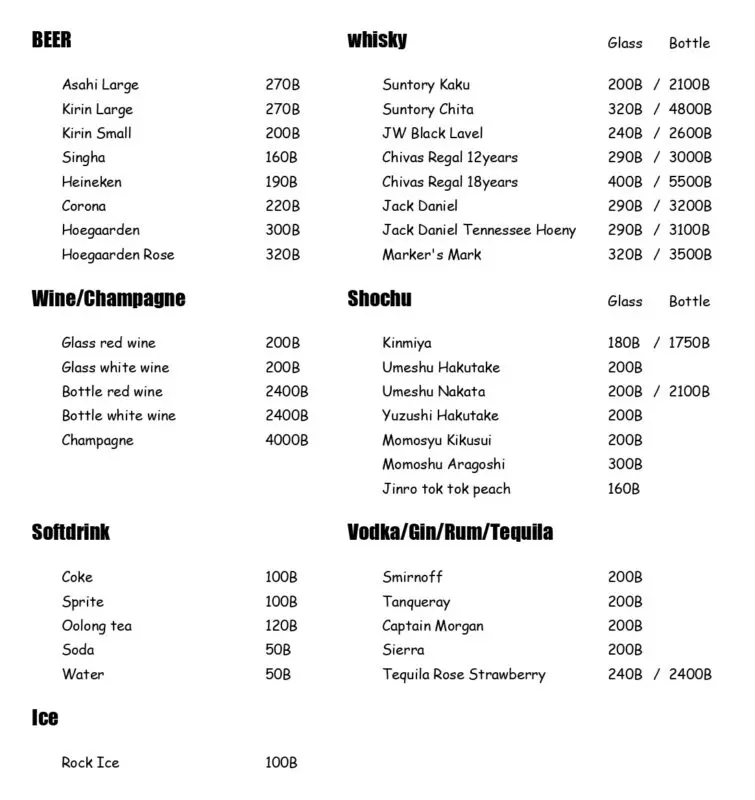 BEER

Asahi Large 270B
Kirin Large 270B
Kirin Small 200B
Singha 160B
Heineken 190B
Corona 220B
Hoegaarden 300B
Hoegaarden Rose 320B

Wine/Champagne

Glass red wine 200B
Glass white wine 200B
Bottle red wine 2400B
Bottle white wine 2400B
Champagne 4000B

Softdrink

Coke 100B
Sprite 100B
Oolong tea 120B
Soda 50B
Water 50B

Ice

Rock Ice 100B

whisky Glass Bottle

Suntory Kaku 200B / 2100B
Suntory Chita 320B / 4800B
JW Black Lavel 240B / 2600B
Chivas Regal 12years 290B / 3000B
Chivas Regal 18years 400B / 5500B
Jack Daniel 290B / 3200B
Jack Daniel Tennessee Hoeny 290B / 3100B
Marker's Mark 320B / 3500B

Shochu Glass Bottle

Kinmiya 180B / 1750B
Umeshu Hakutake 200B
Umeshu Nakata 200B / 2100B
Yuzushi Hakutake 200B
Momosyu Kikusui 200B
Momoshu Aragoshi 300B
Jinro tok tok peach 160B

Vodka/Gin/Rum/Tequila

Smirnoff 200B
Tanqueray 200B
Captain Morgan 200B
Sierra 200B
Tequila Rose Strawberry 240B / 2400B